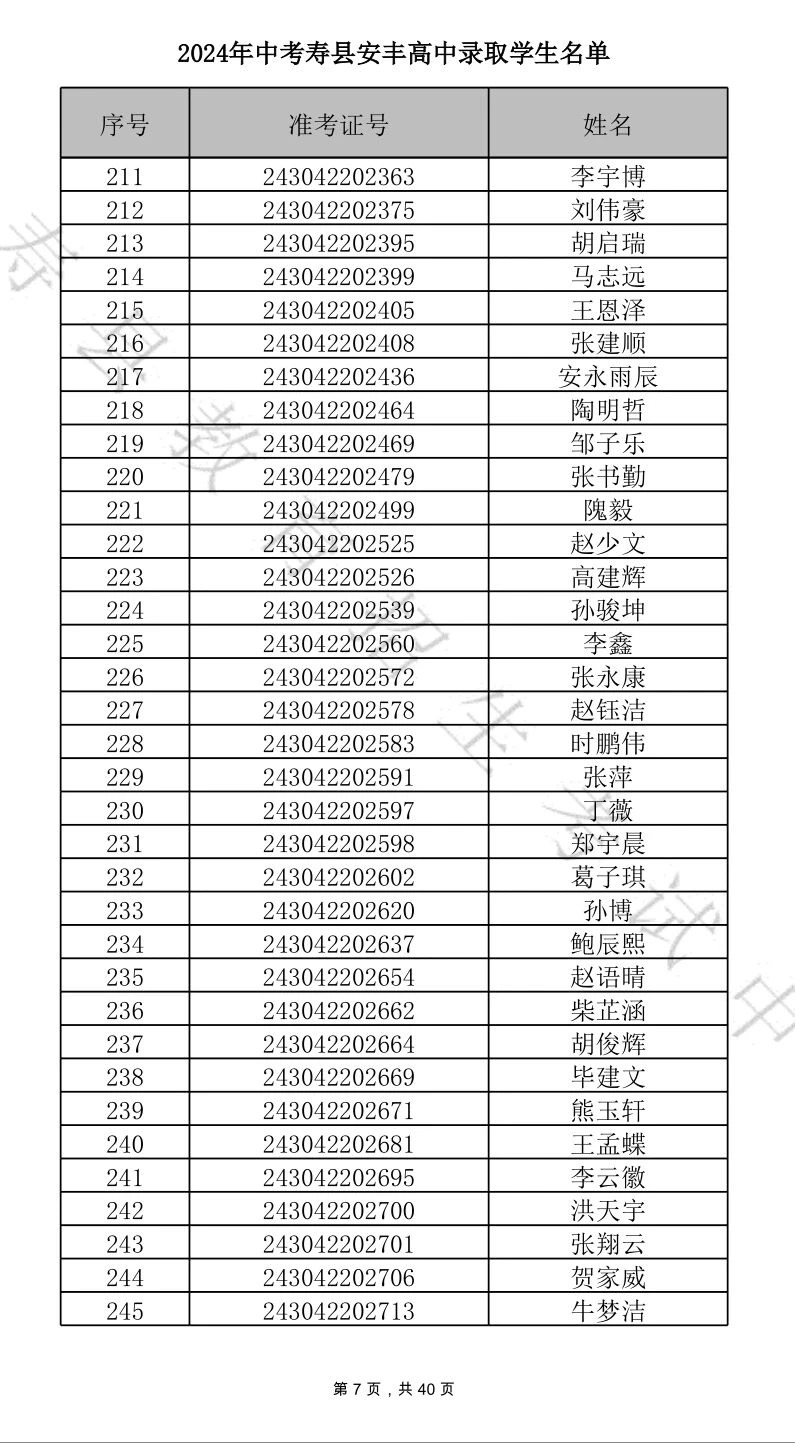 2024年中考寿县安丰高中录取学生名单

| 序号 | 准考证号 | 姓名 |
|---|---|---|
| 211 | 243042202363 | 李宇博 |
| 212 | 243042202375 | 刘伟豪 |
| 213 | 243042202395 | 胡启瑞 |
| 214 | 243042202399 | 马志远 |
| 215 | 243042202405 | 王恩泽 |
| 216 | 243042202408 | 张建顺 |
| 217 | 243042202436 | 安永雨辰 |
| 218 | 243042202464 | 陶明哲 |
| 219 | 243042202469 | 邹子乐 |
| 220 | 243042202479 | 张书勤 |
| 221 | 243042202499 | 隗毅 |
| 222 | 243042202525 | 赵少文 |
| 223 | 243042202526 | 高建辉 |
| 224 | 243042202539 | 孙骏坤 |
| 225 | 243042202560 | 李鑫 |
| 226 | 243042202572 | 张永康 |
| 227 | 243042202578 | 赵钰洁 |
| 228 | 243042202583 | 时鹏伟 |
| 229 | 243042202591 | 张萍 |
| 230 | 243042202597 | 丁薇 |
| 231 | 243042202598 | 郑宇晨 |
| 232 | 243042202602 | 葛子琪 |
| 233 | 243042202620 | 孙博 |
| 234 | 243042202637 | 鲍辰熙 |
| 235 | 243042202654 | 赵语晴 |
| 236 | 243042202662 | 柴芷涵 |
| 237 | 243042202664 | 胡俊辉 |
| 238 | 243042202669 | 毕建文 |
| 239 | 243042202671 | 熊玉轩 |
| 240 | 243042202681 | 王孟蝶 |
| 241 | 243042202695 | 李云徽 |
| 242 | 243042202700 | 洪天宇 |
| 243 | 243042202701 | 张翔云 |
| 244 | 243042202706 | 贺家威 |
| 245 | 243042202713 | 牛梦洁 |

第 7 页，共 40 页